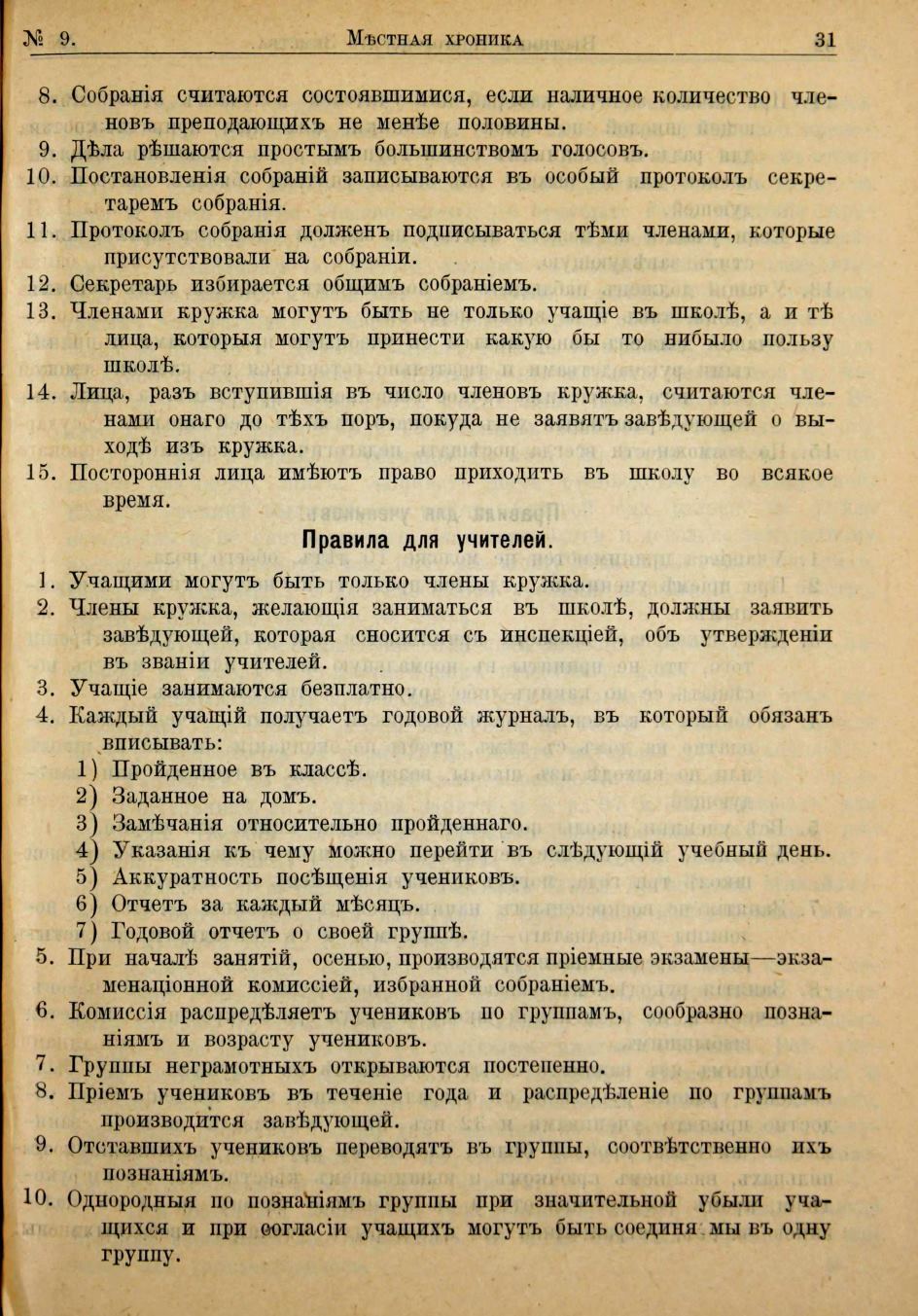 № 9. Мѣстная хроника 31

8. Собранія считаются состоявшимися, если наличное количество членовъ преподающихъ не менѣе половины.
9. Дѣла рѣшаются простымъ большинствомъ голосовъ.
10. Постановленія собраній записываются въ особый протоколъ секретаремъ собранія.
11. Протоколъ собранія долженъ подписываться тѣми членами, которые присутствовали на собраніи.
12. Секретарь избирается общимъ собраніемъ.
13. Членами кружка могутъ быть не только учащіе въ школѣ, а и тѣ лица, которыя могутъ принести какую бы то нибыло пользу школѣ.
14. Лица, разъ вступившія въ число членовъ кружка, считаются членами онаго до тѣхъ поръ, покуда не заявятъ завѣдующей о выходѣ изъ кружка.
15. Постороннія лица имѣютъ право приходить въ школу во всякое время.

Правила для учителей.

1. Учащими могутъ быть только члены кружка.
2. Члены кружка, желающія заниматься въ школѣ, должны заявить завѣдующей, которая сносится съ инспекціей, объ утвержденіи въ званіи учителей.
3. Учащіе занимаются безплатно.
4. Каждый учащій получаетъ годовой журналъ, въ который обязанъ вписывать:
1) Пройденное въ классѣ.
2) Заданное на домъ.
3) Замѣчанія относительно пройденнаго.
4) Указанія къ чему можно перейти въ слѣдующій учебный день.
5) Аккуратность посѣщенія учениковъ.
6) Отчетъ за каждый мѣсяцъ.
7) Годовой отчетъ о своей группѣ.
5. При началѣ занятій, осенью, производятся пріемные экзамены—экзаменаціонной комиссіей, избранной собраніемъ.
6. Комиссія распредѣляетъ учениковъ по группамъ, сообразно познаніямъ и возрасту учениковъ.
7. Группы неграмотныхъ открываются постепенно.
8. Пріемъ учениковъ въ теченіе года и распредѣленіе по группамъ производится завѣдующей.
9. Отставшихъ учениковъ переводятъ въ группы, соотвѣтственно ихъ познаніямъ.
10. Однородныя по познаніямъ группы при значительной убыли учащихся и при согласіи учащихъ могутъ быть соединя мы въ одну группу.